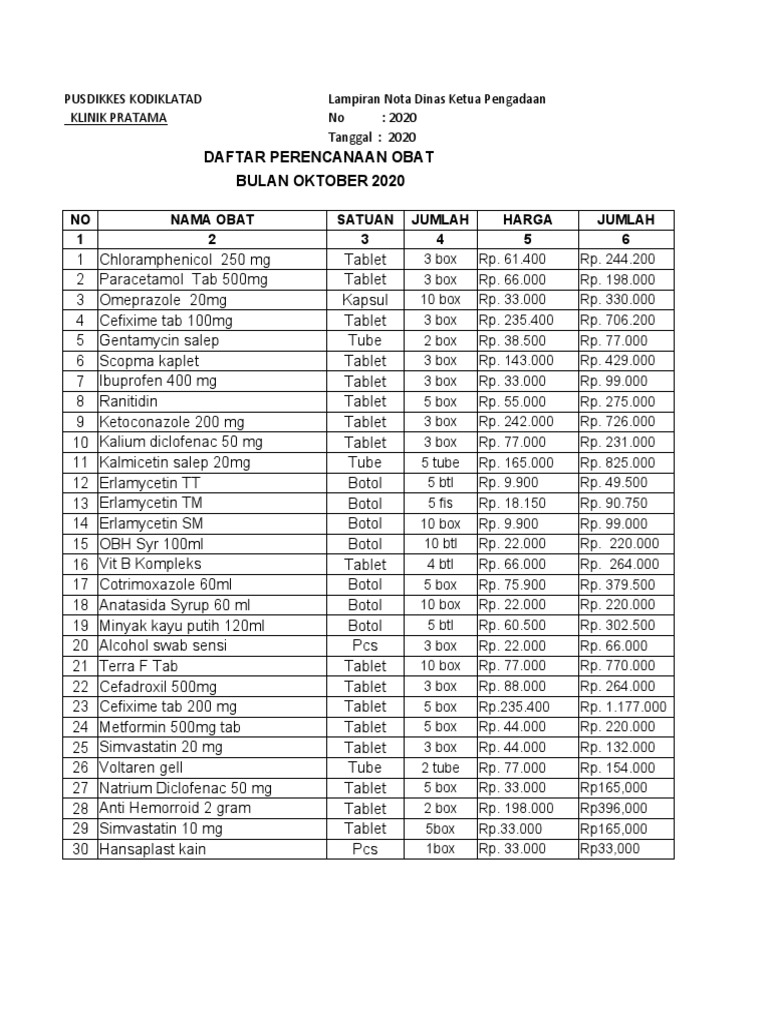 PUSDIKKES KODIKLATAD
KLINIK PRATAMA

Lampiran Nota Dinas Ketua Pengadaan
No : 2020
Tanggal : 2020

DAFTAR PERENCANAAN OBAT
BULAN OKTOBER 2020

| NO | NAMA OBAT | SATUAN | JUMLAH | HARGA | JUMLAH |
|---|---|---|---|---|---|
| 1 | 2 | 3 | 4 | 5 | 6 |
| 1 | Chloramphenicol 250 mg | Tablet | 3 box | Rp. 61.400 | Rp. 244.200 |
| 2 | Paracetamol Tab 500mg | Tablet | 3 box | Rp. 66.000 | Rp. 198.000 |
| 3 | Omeprazole 20mg | Kapsul | 10 box | Rp. 33.000 | Rp. 330.000 |
| 4 | Cefixime tab 100mg | Tablet | 3 box | Rp. 235.400 | Rp. 706.200 |
| 5 | Gentamycin salep | Tube | 2 box | Rp. 38.500 | Rp. 77.000 |
| 6 | Scopma kaplet | Tablet | 3 box | Rp. 143.000 | Rp. 429.000 |
| 7 | Ibuprofen 400 mg | Tablet | 3 box | Rp. 33.000 | Rp. 99.000 |
| 8 | Ranitidin | Tablet | 5 box | Rp. 55.000 | Rp. 275.000 |
| 9 | Ketoconazole 200 mg | Tablet | 3 box | Rp. 242.000 | Rp. 726.000 |
| 10 | Kalium diclofenac 50 mg | Tablet | 3 box | Rp. 77.000 | Rp. 231.000 |
| 11 | Kalmicetin salep 20mg | Tube | 5 tube | Rp. 165.000 | Rp. 825.000 |
| 12 | Erlamycetin TT | Botol | 5 btl | Rp. 9.900 | Rp. 49.500 |
| 13 | Erlamycetin TM | Botol | 5 fis | Rp. 18.150 | Rp. 90.750 |
| 14 | Erlamycetin SM | Botol | 10 box | Rp. 9.900 | Rp. 99.000 |
| 15 | OBH Syr 100ml | Botol | 10 btl | Rp. 22.000 | Rp. 220.000 |
| 16 | Vit B Kompleks | Tablet | 4 btl | Rp. 66.000 | Rp. 264.000 |
| 17 | Cotrimoxazole 60ml | Botol | 5 box | Rp. 75.900 | Rp. 379.500 |
| 18 | Anatasida Syrup 60 ml | Botol | 10 box | Rp. 22.000 | Rp. 220.000 |
| 19 | Minyak kayu putih 120ml | Botol | 5 btl | Rp. 60.500 | Rp. 302.500 |
| 20 | Alcohol swab sensi | Pcs | 3 box | Rp. 22.000 | Rp. 66.000 |
| 21 | Terra F Tab | Tablet | 10 box | Rp. 77.000 | Rp. 770.000 |
| 22 | Cefadroxil 500mg | Tablet | 3 box | Rp. 88.000 | Rp. 264.000 |
| 23 | Cefixime tab 200 mg | Tablet | 5 box | Rp.235.400 | Rp. 1.177.000 |
| 24 | Metformin 500mg tab | Tablet | 5 box | Rp. 44.000 | Rp. 220.000 |
| 25 | Simvastatin 20 mg | Tablet | 3 box | Rp. 44.000 | Rp. 132.000 |
| 26 | Voltaren gell | Tube | 2 tube | Rp. 77.000 | Rp. 154.000 |
| 27 | Natrium Diclofenac 50 mg | Tablet | 5 box | Rp. 33.000 | Rp165,000 |
| 28 | Anti Hemorroid 2 gram | Tablet | 2 box | Rp. 198.000 | Rp396,000 |
| 29 | Simvastatin 10 mg | Tablet | 5box | Rp.33.000 | Rp165,000 |
| 30 | Hansaplast kain | Pcs | 1box | Rp. 33.000 | Rp33,000 |